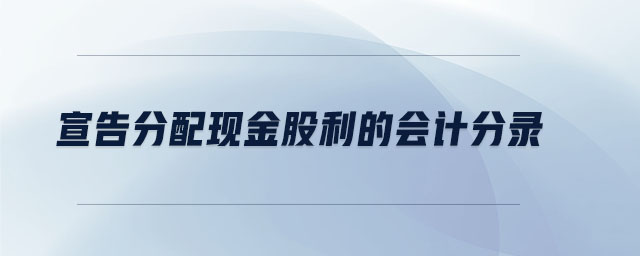 宣告分配现金股利的会计分录